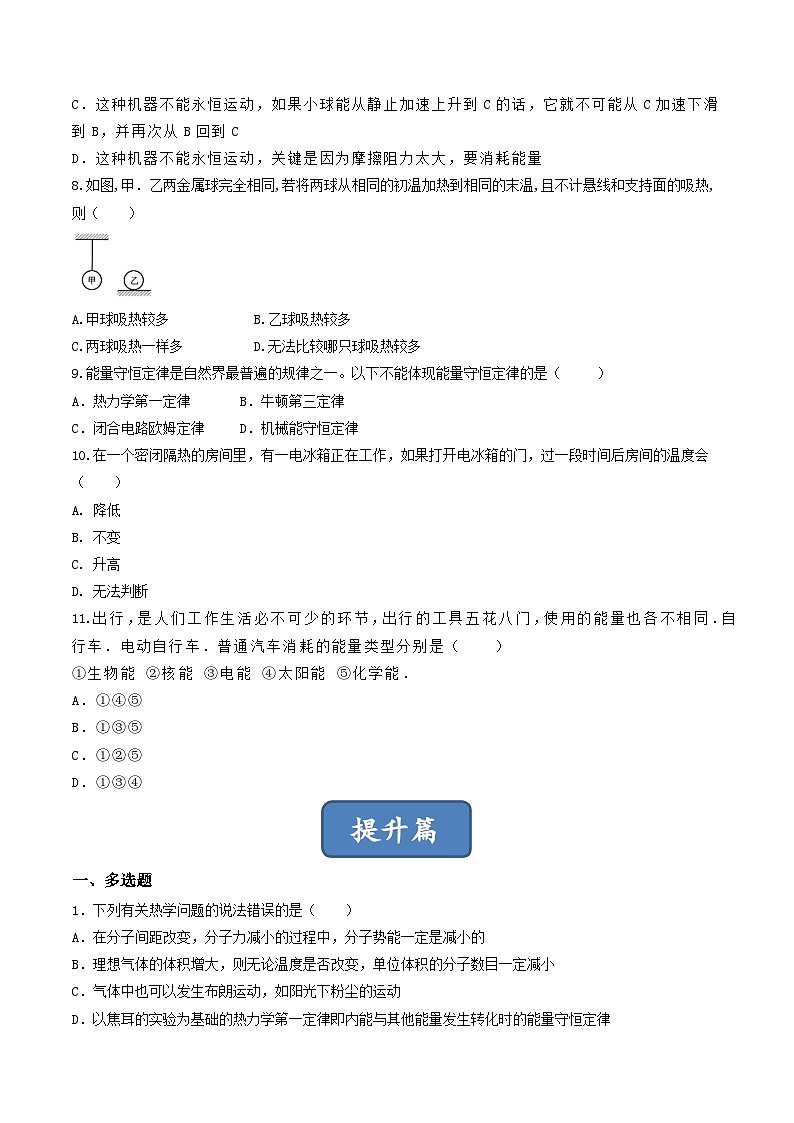 C．这种机器不能永恒运动，如果小球能从静止加速上升到 C 的话，它就不可能从 C 加速下滑到 B，并再次从 B 回到 C

D．这种机器不能永恒运动，关键是因为摩擦阻力太大，要消耗能量

8.如图,甲．乙两金属球完全相同,若将两球从相同的初温加热到相同的末温,且不计悬线和支持面的吸热,则（　　）

甲 乙

A.甲球吸热较多　　　　B.乙球吸热较多

C.两球吸热一样多　　　　D.无法比较哪只球吸热较多

9.能量守恒定律是自然界最普遍的规律之一。以下不能体现能量守恒定律的是（　　）

A．热力学第一定律　　B．牛顿第三定律

C．闭合电路欧姆定律　　D．机械能守恒定律

10.在一个密闭隔热的房间里，有一电冰箱正在工作，如果打开电冰箱的门，过一段时间后房间的温度会（　　）

A. 降低

B. 不变

C. 升高

D. 无法判断

11.出行，是人们工作生活必不可少的环节，出行的工具五花八门，使用的能量也各不相同．自行车．电动自行车．普通汽车消耗的能量类型分别是（　　）

①生物能 ②核能 ③电能 ④太阳能 ⑤化学能．

A．①④⑤

B．①③⑤

C．①②⑤

D．①③④

提升篇

一、多选题

1．下列有关热学问题的说法错误的是（　　）

A．在分子间距改变，分子力减小的过程中，分子势能一定是减小的

B．理想气体的体积增大，则无论温度是否改变，单位体积的分子数目一定减小

C．气体中也可以发生布朗运动，如阳光下粉尘的运动

D．以焦耳的实验为基础的热力学第一定律即内能与其他能量发生转化时的能量守恒定律